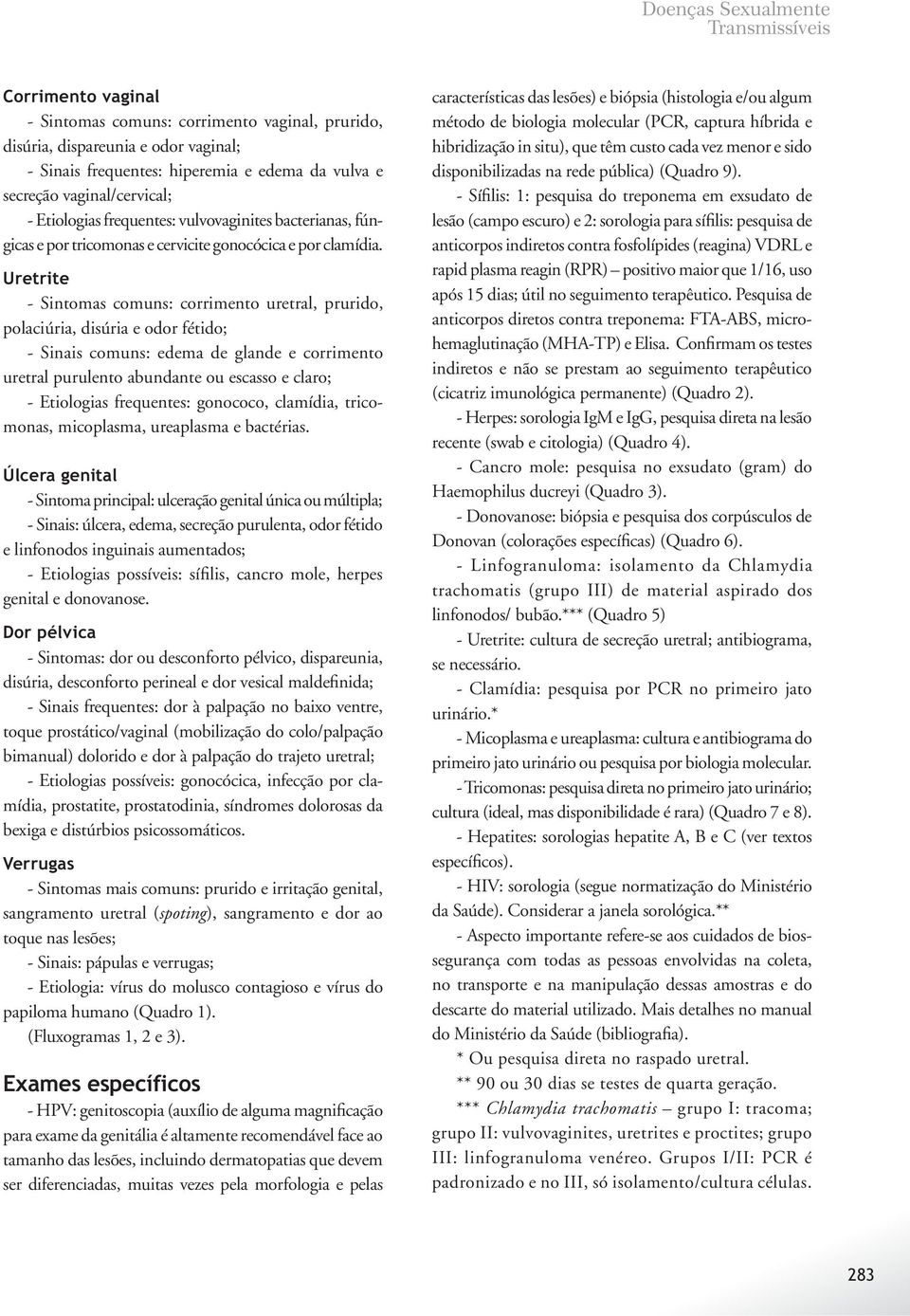 Doenças Sexualmente Transmissíveis

Corrimento vaginal

- Sintomas comuns: corrimento vaginal, prurido, disúria, dispareunia e odor vaginal;

- Sinais frequentes: hiperemia e edema da vulva e secreção vaginal/cervical;

- Etiologias frequentes: vulvovaginites bacterianas, fúngicas e por tricomonas e cervicite gonocócica e por clamídia.

Uretrite

- Sintomas comuns: corrimento uretral, prurido, polaciúria, disúria e odor fétido;

- Sinais comuns: edema de glande e corrimento uretral purulento abundante ou escasso e claro;

- Etiologias frequentes: gonococo, clamídia, tricomonas, micoplasma, ureaplasma e bactérias.

Úlcera genital

- Sintoma principal: ulceração genital única ou múltipla;

- Sinais: úlcera, edema, secreção purulenta, odor fétido e linfonodos inguinais aumentados;

- Etiologias possíveis: sífilis, cancro mole, herpes genital e donovanose.

Dor pélvica

- Sintomas: dor ou desconforto pélvico, dispareunia, disúria, desconforto perineal e dor vesical maldefinida;

- Sinais frequentes: dor à palpação no baixo ventre, toque prostático/vaginal (mobilização do colo/palpação bimanual) dolorido e dor à palpação do trajeto uretral;

- Etiologias possíveis: gonocócica, infecção por clamídia, prostatite, prostatodinia, síndromes dolorosas da bexiga e distúrbios psicossomáticos.

Verrugas

- Sintomas mais comuns: prurido e irritação genital, sangramento uretral (spoting), sangramento e dor ao toque nas lesões;

- Sinais: pápulas e verrugas;

- Etiologia: vírus do molusco contagioso e vírus do papiloma humano (Quadro 1).

(Fluxogramas 1, 2 e 3).

Exames específicos

- HPV: genitoscopia (auxílio de alguma magnificação para exame da genitália é altamente recomendável face ao tamanho das lesões, incluindo dermatopatias que devem ser diferenciadas, muitas vezes pela morfologia e pelas características das lesões) e biópsia (histologia e/ou algum método de biologia molecular (PCR, captura híbrida e hibridização in situ), que têm custo cada vez menor e sido disponibilizadas na rede pública) (Quadro 9).

- Sífilis: 1: pesquisa do treponema em exsudato de lesão (campo escuro) e 2: sorologia para sífilis: pesquisa de anticorpos indiretos contra fosfolípides (reagina) VDRL e rapid plasma reagin (RPR) – positivo maior que 1/16, uso após 15 dias; útil no seguimento terapêutico. Pesquisa de anticorpos diretos contra treponema: FTA-ABS, microhemaglutinação (MHA-TP) e Elisa. Confirmam os testes indiretos e não se prestam ao seguimento terapêutico (cicatriz imunológica permanente) (Quadro 2).

- Herpes: sorologia IgM e IgG, pesquisa direta na lesão recente (swab e citologia) (Quadro 4).

- Cancro mole: pesquisa no exsudato (gram) do Haemophilus ducreyi (Quadro 3).

- Donovanose: biópsia e pesquisa dos corpúsculos de Donovan (colorações específicas) (Quadro 6).

- Linfogranuloma: isolamento da Chlamydia trachomatis (grupo III) de material aspirado dos linfonodos/ bubão.*** (Quadro 5)

- Uretrite: cultura de secreção uretral; antibiograma, se necessário.

- Clamídia: pesquisa por PCR no primeiro jato urinário.*

- Micoplasma e ureaplasma: cultura e antibiograma do primeiro jato urinário ou pesquisa por biologia molecular.

- Tricomonas: pesquisa direta no primeiro jato urinário; cultura (ideal, mas disponibilidade é rara) (Quadro 7 e 8).

- Hepatites: sorologias hepatite A, B e C (ver textos específicos).

- HIV: sorologia (segue normatização do Ministério da Saúde). Considerar a janela sorológica.**

- Aspecto importante refere-se aos cuidados de biossegurança com todas as pessoas envolvidas na coleta, no transporte e na manipulação dessas amostras e do descarte do material utilizado. Mais detalhes no manual do Ministério da Saúde (bibliografia).

* Ou pesquisa direta no raspado uretral.

** 90 ou 30 dias se testes de quarta geração.

*** Chlamydia trachomatis – grupo I: tracoma; grupo II: vulvovaginites, uretrites e proctites; grupo III: linfogranuloma venéreo. Grupos I/II: PCR é padronizado e no III, só isolamento/cultura células.

283